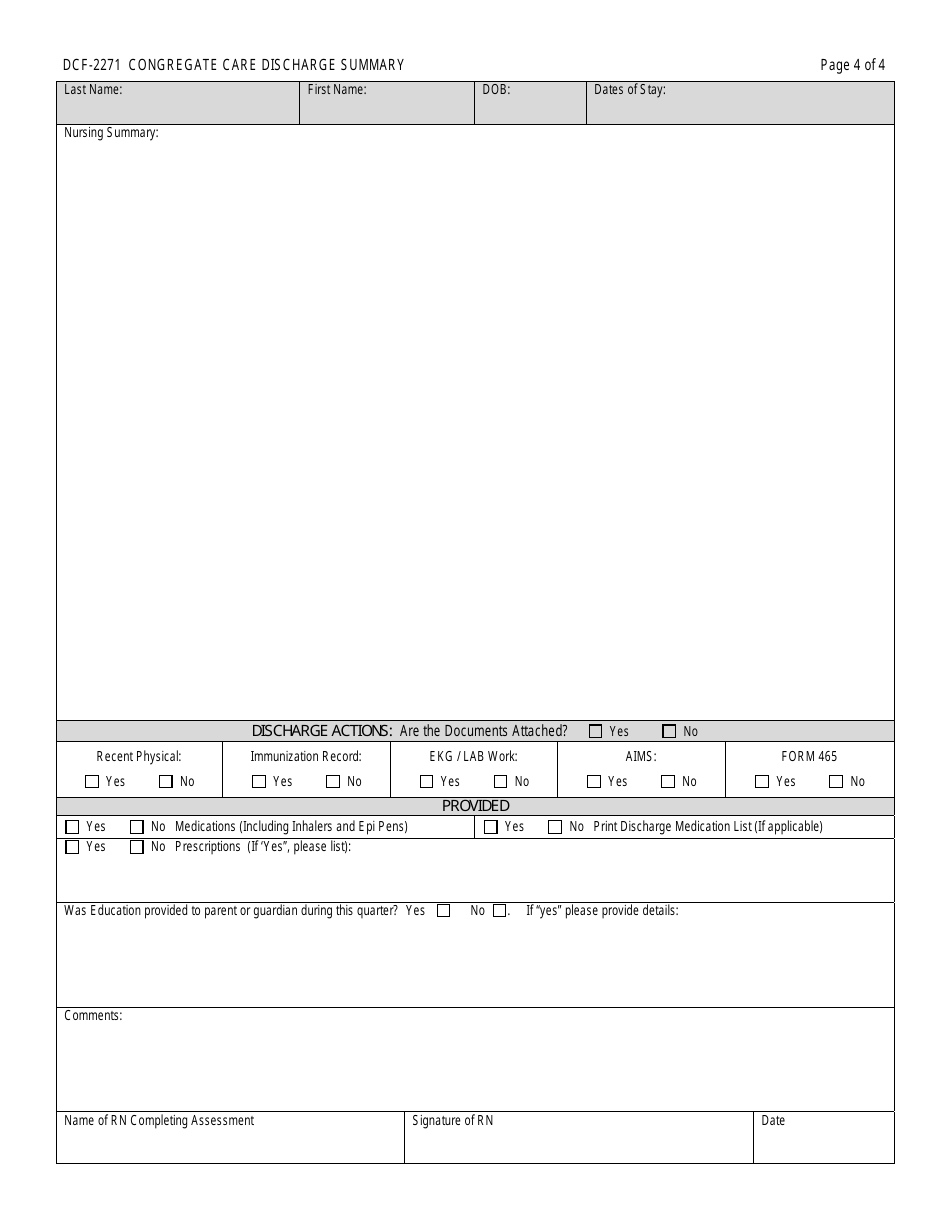 DCF-2271 CONGREGATE CARE DISCHARGE SUMMARY

Page 4 of 4

| Last Name: | First Name: | DOB: | Dates of Stay: |
|---|---|---|---|

Nursing Summary:

DISCHARGE ACTIONS: Are the Documents Attached? ☐ Yes ☐ No

| Recent Physical: | Immunization Record: | EKG / LAB Work: | AIMS: | FORM 465 |
|---|---|---|---|---|
| ☐ Yes ☐ No | ☐ Yes ☐ No | ☐ Yes ☐ No | ☐ Yes ☐ No | ☐ Yes ☐ No |

PROVIDED

☐ Yes ☐ No Medications (Including Inhalers and Epi Pens)

☐ Yes ☐ No Print Discharge Medication List (If applicable)

☐ Yes ☐ No Prescriptions (If 'Yes", please list):

Was Education provided to parent or guardian during this quarter? Yes ☐ No ☐. If "yes" please provide details:

Comments:

| Name of RN Completing Assessment | Signature of RN | Date |
|---|---|---|